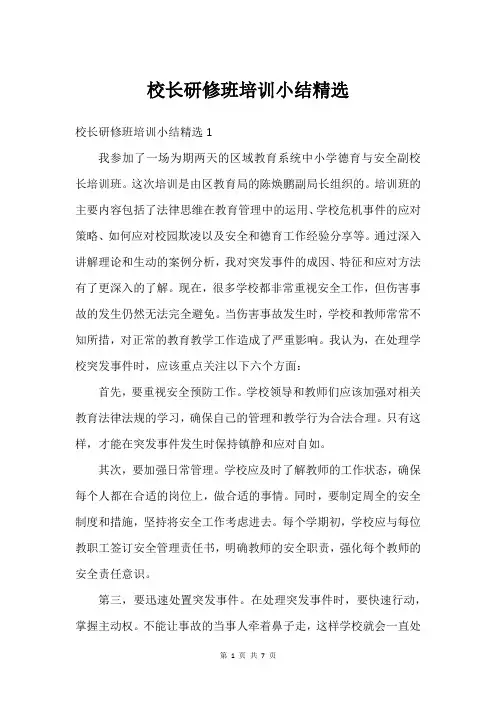 校长研修班培训小结精选

校长研修班培训小结精选 1

我参加了一场为期两天的区域教育系统中小学德育与安全副校长培训班。这次培训是由区教育局的陈焕鹏副局长组织的。培训班的主要内容包括了法律思维在教育管理中的运用、学校危机事件的应对策略、如何应对校园欺凌以及安全和德育工作经验分享等。通过深入讲解理论和生动的案例分析，我对突发事件的成因、特征和应对方法有了更深入的了解。现在，很多学校都非常重视安全工作，但伤害事故的发生仍然无法完全避免。当伤害事故发生时，学校和教师常常不知所措，对正常的教育教学工作造成了严重影响。我认为，在处理学校突发事件时，应该重点关注以下六个方面：

首先，要重视安全预防工作。学校领导和教师们应该加强对相关教育法律法规的学习，确保自己的管理和教学行为合法合理。只有这样，才能在突发事件发生时保持镇静和应对自如。

其次，要加强日常管理。学校应及时了解教师的工作状态，确保每个人都在合适的岗位上，做合适的事情。同时，要制定周全的安全制度和措施，坚持将安全工作考虑进去。每个学期初，学校应与每位教职工签订安全管理责任书，明确教师的安全职责，强化每个教师的安全责任意识。

第三，要迅速处置突发事件。在处理突发事件时，要快速行动，掌握主动权。不能让事故的当事人牵着鼻子走，这样学校就会一直处

第 1 页 共 7 页